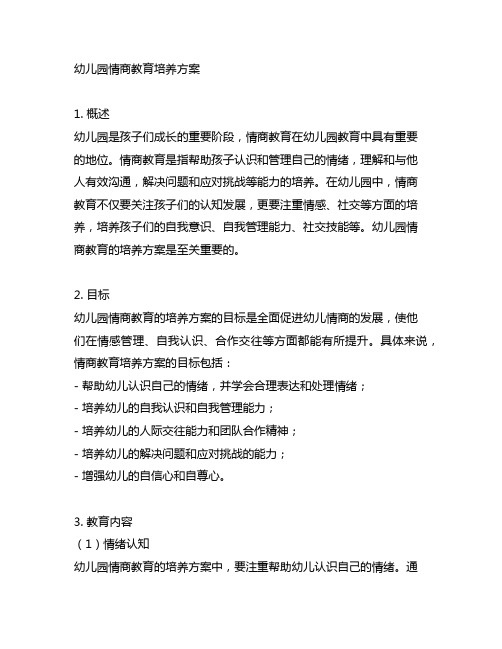 幼儿园情商教育培养方案

1. 概述
幼儿园是孩子们成长的重要阶段，情商教育在幼儿园教育中具有重要的地位。情商教育是指帮助孩子认识和管理自己的情绪，理解和与他人有效沟通，解决问题和应对挑战等能力的培养。在幼儿园中，情商教育不仅要关注孩子们的认知发展，更要注重情感、社交等方面的培养，培养孩子们的自我意识、自我管理能力、社交技能等。幼儿园情商教育的培养方案是至关重要的。

2. 目标
幼儿园情商教育的培养方案的目标是全面促进幼儿情商的发展，使他们在情感管理、自我认识、合作交往等方面都能有所提升。具体来说，情商教育培养方案的目标包括：
- 帮助幼儿认识自己的情绪，并学会合理表达和处理情绪；
- 培养幼儿的自我认识和自我管理能力；
- 培养幼儿的人际交往能力和团队合作精神；
- 培养幼儿的解决问题和应对挑战的能力；
- 增强幼儿的自信心和自尊心。

3. 教育内容
（1）情绪认知
幼儿园情商教育的培养方案中，要注重帮助幼儿认识自己的情绪。通